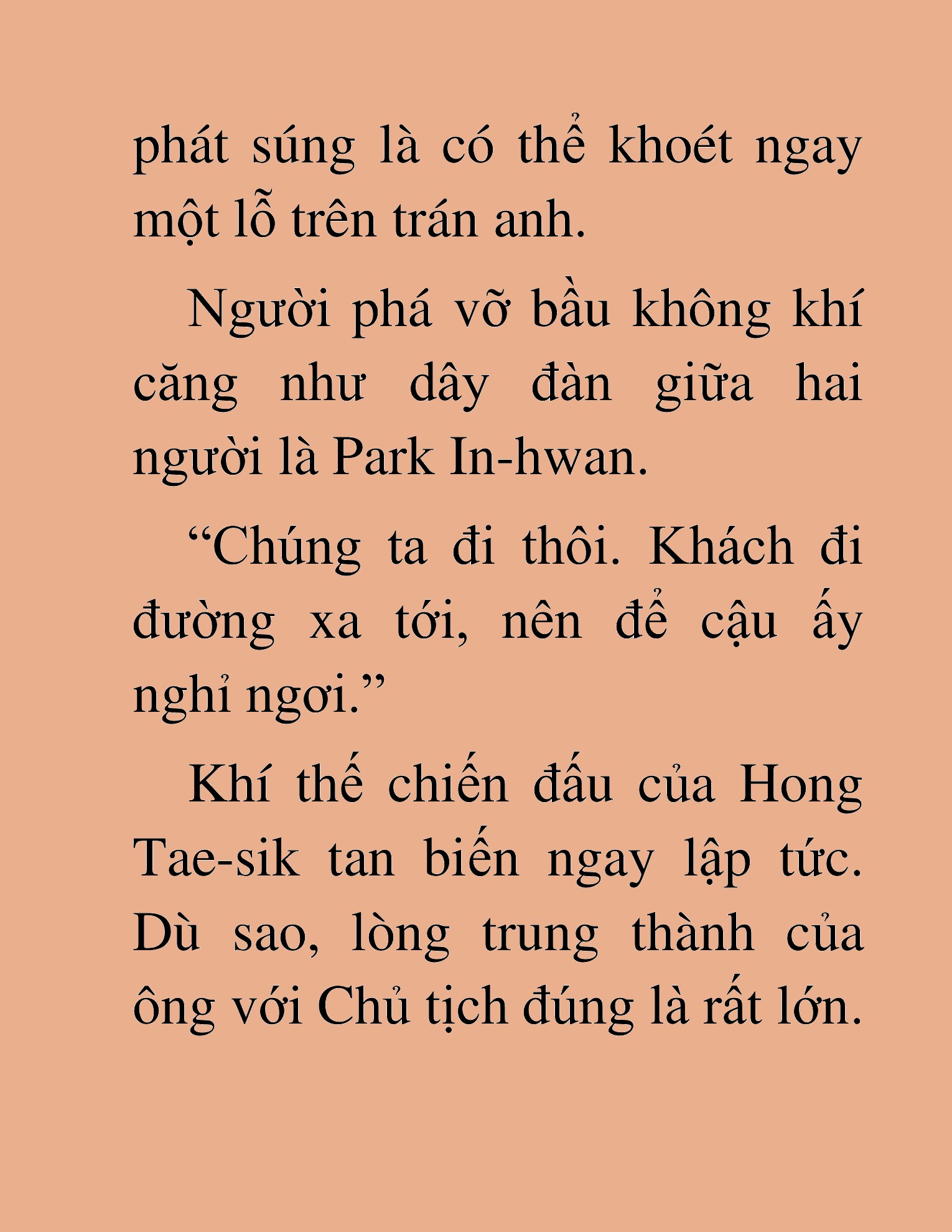 phát súng là có thể khoét ngay một lỗ trên trán anh.

Người phá vỡ bầu không khí căng như dây đàn giữa hai người là Park In-hwan.

“Chúng ta đi thôi. Khách đi đường xa tới, nên để cậu ấy nghỉ ngơi.”

Khí thế chiến đấu của Hong Tae-sik tan biến ngay lập tức. Dù sao, lòng trung thành của ông với Chủ tịch đúng là rất lớn.